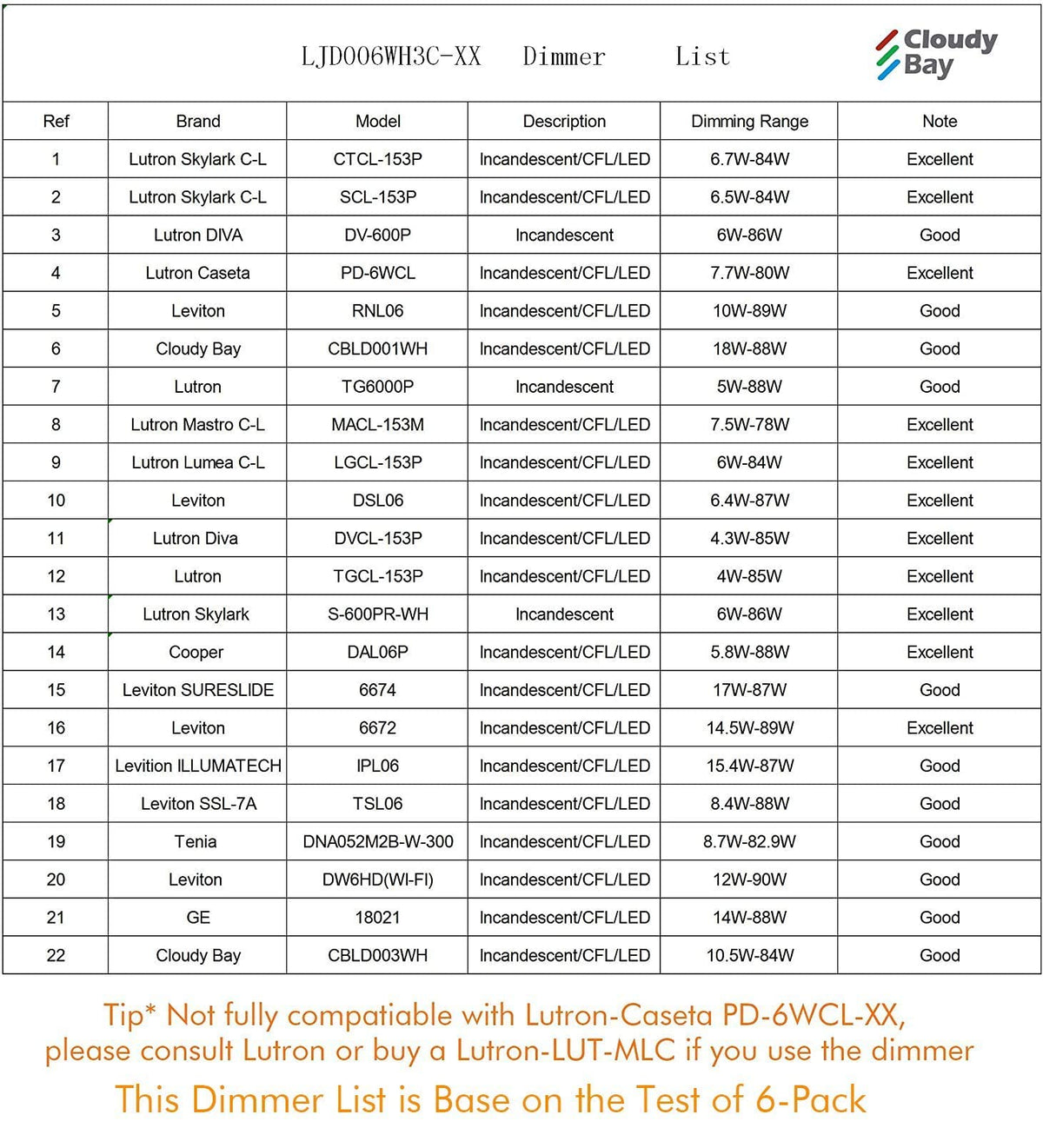 LJD006WH3C-XX Dimmer List

Cloudy Bay

| Ref | Brand | Model | Description | Dimming Range | Note |
|---|---|---|---|---|---|
| 1 | Lutron Skylark C-L | CTCL-153P | Incandescent/CFL/LED | 6.7W-84W | Excellent |
| 2 | Lutron Skylark C-L | SCL-153P | Incandescent/CFL/LED | 6.5W-84W | Excellent |
| 3 | Lutron DIVA | DV-600P | Incandescent | 6W-86W | Good |
| 4 | Lutron Caseta | PD-6WCL | Incandescent/CFL/LED | 7.7W-80W | Excellent |
| 5 | Leviton | RNL06 | Incandescent/CFL/LED | 10W-89W | Good |
| 6 | Cloudy Bay | CBLD001WH | Incandescent/CFL/LED | 18W-88W | Good |
| 7 | Lutron | TG6000P | Incandescent | 5W-88W | Good |
| 8 | Lutron Mastro C-L | MACL-153M | Incandescent/CFL/LED | 7.5W-78W | Excellent |
| 9 | Lutron Lumea C-L | LGCL-153P | Incandescent/CFL/LED | 6W-84W | Excellent |
| 10 | Leviton | DSL06 | Incandescent/CFL/LED | 6.4W-87W | Excellent |
| 11 | Lutron Diva | DVCL-153P | Incandescent/CFL/LED | 4.3W-85W | Excellent |
| 12 | Lutron | TGCL-153P | Incandescent/CFL/LED | 4W-85W | Excellent |
| 13 | Lutron Skylark | S-600PR-WH | Incandescent | 6W-86W | Excellent |
| 14 | Cooper | DAL06P | Incandescent/CFL/LED | 5.8W-88W | Excellent |
| 15 | Leviton SURESLIDE | 6674 | Incandescent/CFL/LED | 17W-87W | Good |
| 16 | Leviton | 6672 | Incandescent/CFL/LED | 14.5W-89W | Excellent |
| 17 | Levition ILLUMATECH | IPL06 | Incandescent/CFL/LED | 15.4W-87W | Good |
| 18 | Leviton SSL-7A | TSL06 | Incandescent/CFL/LED | 8.4W-88W | Good |
| 19 | Tenia | DNA052M2B-W-300 | Incandescent/CFL/LED | 8.7W-82.9W | Good |
| 20 | Leviton | DW6HD(WI-FI) | Incandescent/CFL/LED | 12W-90W | Good |
| 21 | GE | 18021 | Incandescent/CFL/LED | 14W-88W | Good |
| 22 | Cloudy Bay | CBLD003WH | Incandescent/CFL/LED | 10.5W-84W | Good |

Tip* Not fully compatiable with Lutron-Caseta PD-6WCL-XX, please consult Lutron or buy a Lutron-LUT-MLC if you use the dimmer

This Dimmer List is Base on the Test of 6-Pack